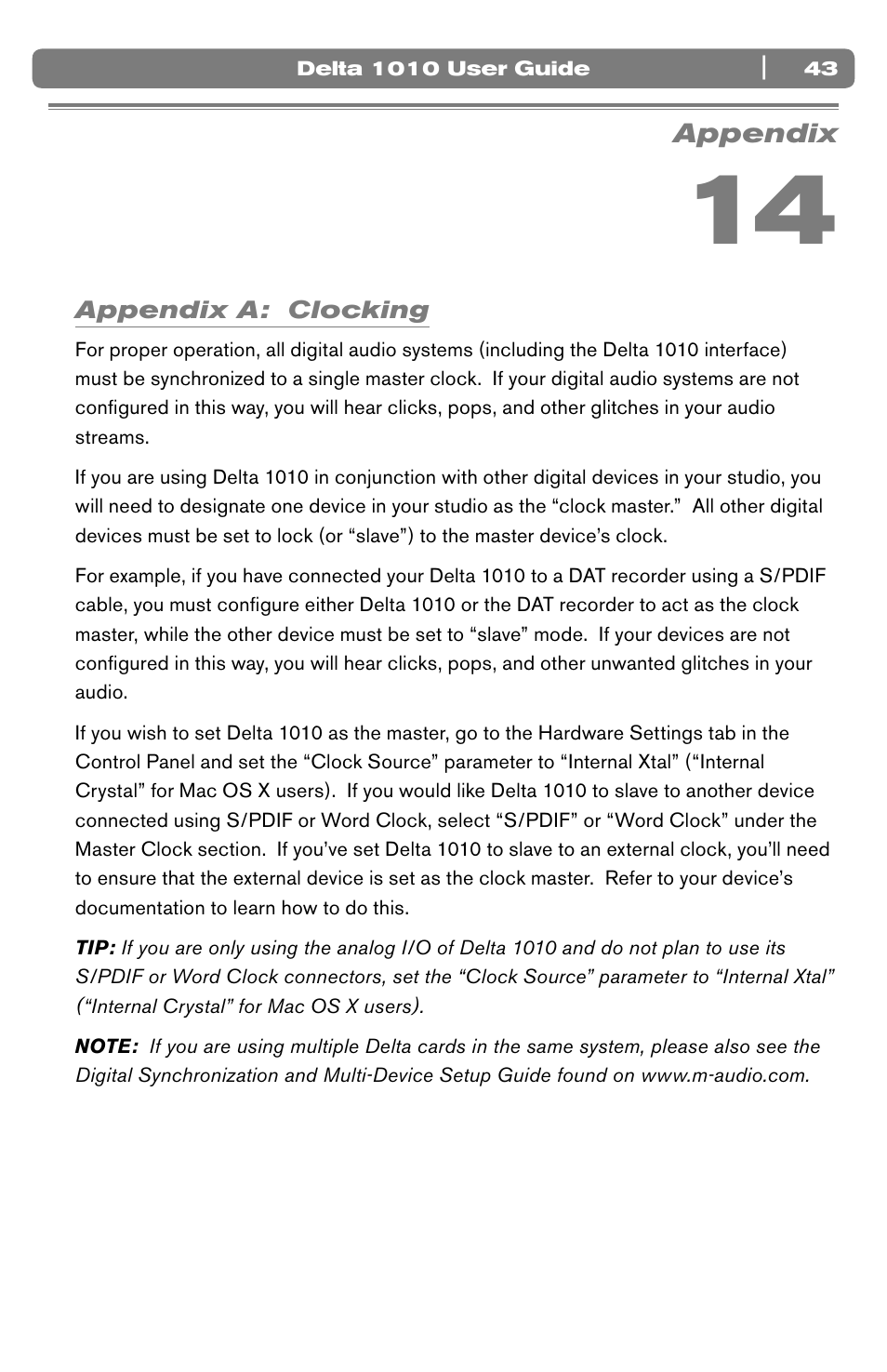 Delta 1010 User Guide | 43

Appendix

14

Appendix A: Clocking

For proper operation, all digital audio systems (including the Delta 1010 interface) must be synchronized to a single master clock. If your digital audio systems are not configured in this way, you will hear clicks, pops, and other glitches in your audio streams.

If you are using Delta 1010 in conjunction with other digital devices in your studio, you will need to designate one device in your studio as the “clock master.” All other digital devices must be set to lock (or “slave”) to the master device’s clock.

For example, if you have connected your Delta 1010 to a DAT recorder using a S/PDIF cable, you must configure either Delta 1010 or the DAT recorder to act as the clock master, while the other device must be set to “slave” mode. If your devices are not configured in this way, you will hear clicks, pops, and other unwanted glitches in your audio.

If you wish to set Delta 1010 as the master, go to the Hardware Settings tab in the Control Panel and set the “Clock Source” parameter to “Internal Xtal” (“Internal Crystal” for Mac OS X users). If you would like Delta 1010 to slave to another device connected using S/PDIF or Word Clock, select “S/PDIF” or “Word Clock” under the Master Clock section. If you’ve set Delta 1010 to slave to an external clock, you’ll need to ensure that the external device is set as the clock master. Refer to your device’s documentation to learn how to do this.

TIP: If you are only using the analog I/O of Delta 1010 and do not plan to use its S/PDIF or Word Clock connectors, set the “Clock Source” parameter to “Internal Xtal” (“Internal Crystal” for Mac OS X users).

NOTE: If you are using multiple Delta cards in the same system, please also see the Digital Synchronization and Multi-Device Setup Guide found on www.m-audio.com.